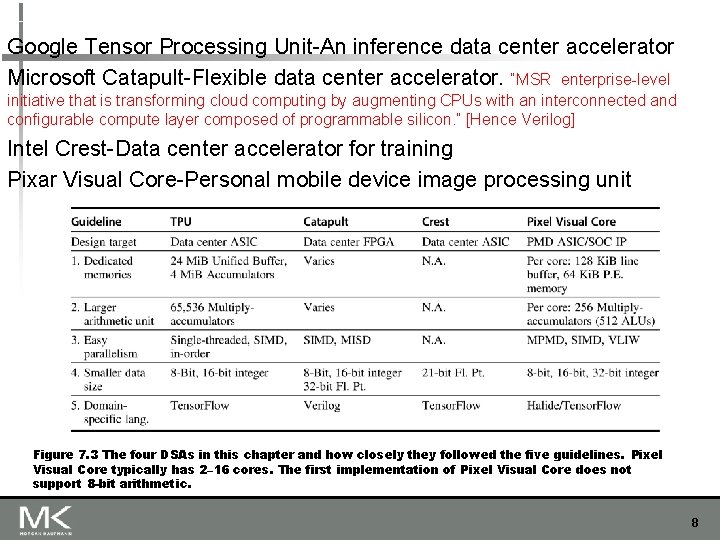 Google Tensor Processing Unit-An inference data center accelerator

Microsoft Catapult-Flexible data center accelerator. "MSR enterprise-level initiative that is transforming cloud computing by augmenting CPUs with an interconnected and configurable compute layer composed of programmable silicon." [Hence Verilog]

Intel Crest-Data center accelerator for training

Pixar Visual Core-Personal mobile device image processing unit

| Guideline | TPU | Catapult | Crest | Pixel Visual Core |
|---|---|---|---|---|
| Design target | Data center ASIC | Data center FPGA | Data center ASIC | PMD ASIC/SOC IP |
| 1. Dedicated memories | 24 MiB Unified Buffer, 4 MiB Accumulators | Varies | N.A. | Per core: 128 KiB line buffer, 64 KiB P.E. memory |
| 2. Larger arithmetic unit | 65,536 Multiply-accumulators | Varies | N.A. | Per core: 256 Multiply-accumulators (512 ALUs) |
| 3. Easy parallelism | Single-threaded, SIMD, in-order | SIMD, MISD | N.A. | MPMD, SIMD, VLIW |
| 4. Smaller data size | 8-Bit, 16-bit integer | 8-Bit, 16-bit integer 32-bit Fl. Pt. | 21-bit Fl. Pt. | 8-bit, 16-bit, 32-bit integer |
| 5. Domain-specific lang. | TensorFlow | Verilog | TensorFlow | Halide/TensorFlow |

Figure 7.3 The four DSAs in this chapter and how closely they followed the five guidelines. Pixel Visual Core typically has 2–16 cores. The first implementation of Pixel Visual Core does not support 8-bit arithmetic.

MK
MORGAN KAUFMANN

8